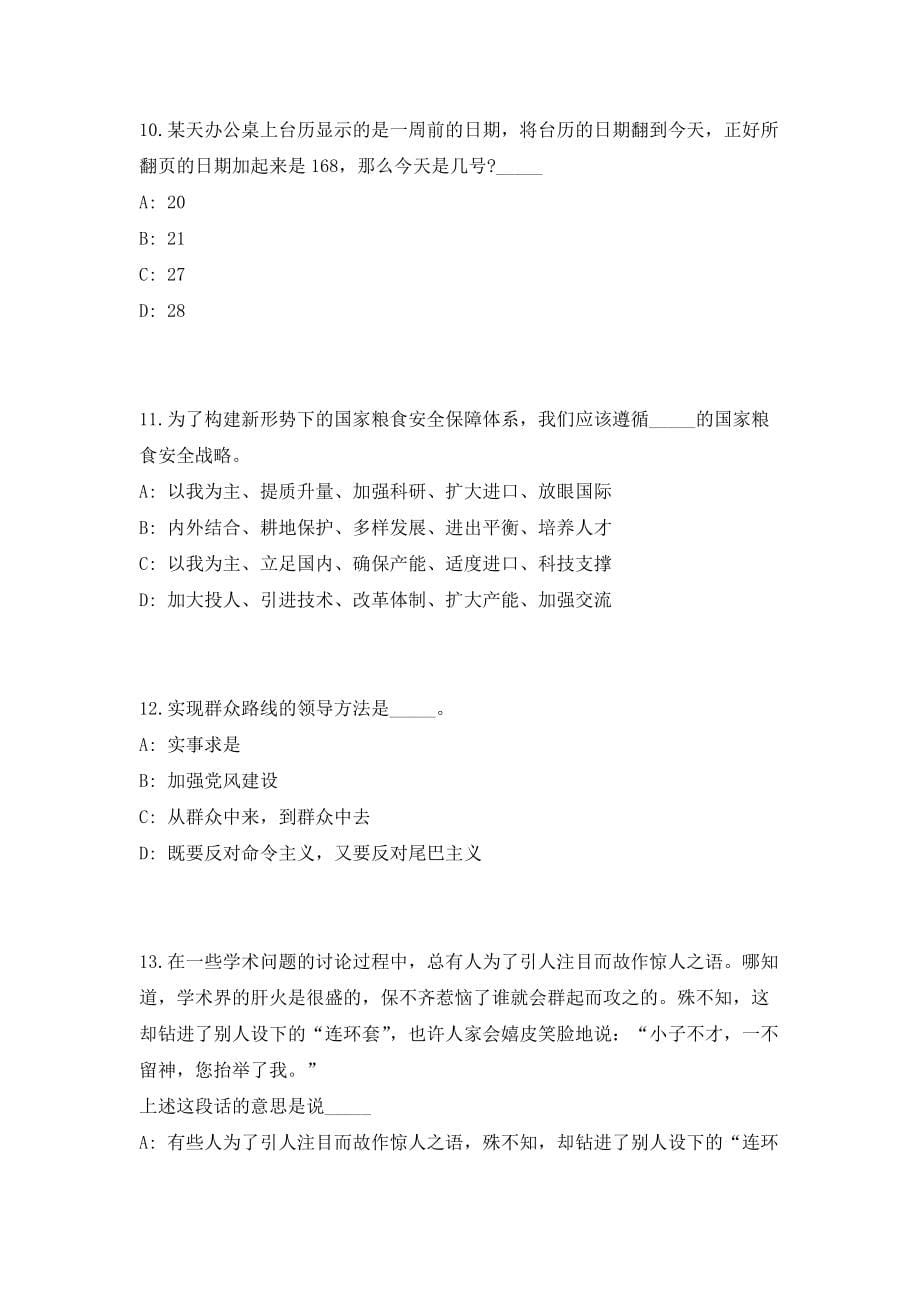 10.某天办公桌上台历显示的是一周前的日期，将台历的日期翻到今天，正好所翻页的日期加起来是 168，那么今天是几号?_____

A: 20

B: 21

C: 27

D: 28

11.为了构建新形势下的国家粮食安全保障体系，我们应该遵循_____的国家粮食安全战略。

A: 以我为主、提质升量、加强科研、扩大进口、放眼国际

B: 内外结合、耕地保护、多样发展、进出平衡、培养人才

C: 以我为主、立足国内、确保产能、适度进口、科技支撑

D: 加大投人、引进技术、改革体制、扩大产能、加强交流

12.实现群众路线的领导方法是_____。

A: 实事求是

B: 加强党风建设

C: 从群众中来，到群众中去

D: 既要反对命令主义，又要反对尾巴主义

13.在一些学术问题的讨论过程中，总有人为了引人注目而故作惊人之语。哪知道，学术界的肝火是很盛的，保不齐惹恼了谁就会群起而攻之的。殊不知，这却钻进了别人设下的“连环套”，也许人家会嬉皮笑脸地说：“小子不才，一不留神，您抬举了我。”

上述这段话的意思是说_____

A: 有些人为了引人注目而故作惊人之语，殊不知，却钻进了别人设下的“连环